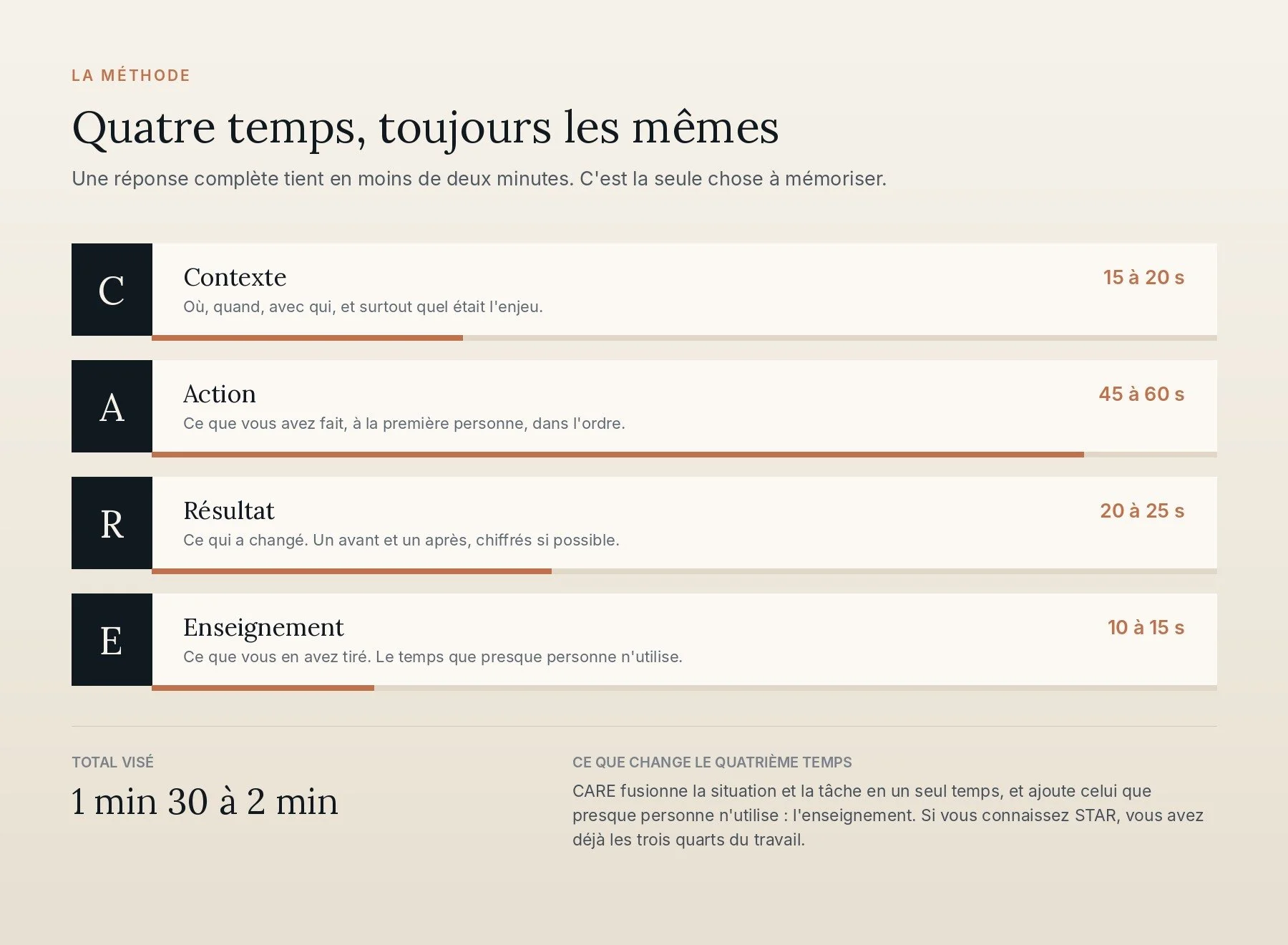 LA MÉTHODE

Quatre temps, toujours les mêmes

Une réponse complète tient en moins de deux minutes. C'est la seule chose à mémoriser.

C
Contexte
15 à 20 s
Où, quand, avec qui, et surtout quel était l'enjeu.

A
Action
45 à 60 s
Ce que vous avez fait, à la première personne, dans l'ordre.

R
Résultat
20 à 25 s
Ce qui a changé. Un avant et un après, chiffrés si possible.

E
Enseignement
10 à 15 s
Ce que vous en avez tiré. Le temps que presque personne n'utilise.

TOTAL VISÉ

1 min 30 à 2 min

CE QUE CHANGE LE QUATRIÈME TEMPS

CARE fusionne la situation et la tâche en un seul temps, et ajoute celui que presque personne n'utilise : l'enseignement. Si vous connaissez STAR, vous avez déjà les trois quarts du travail.